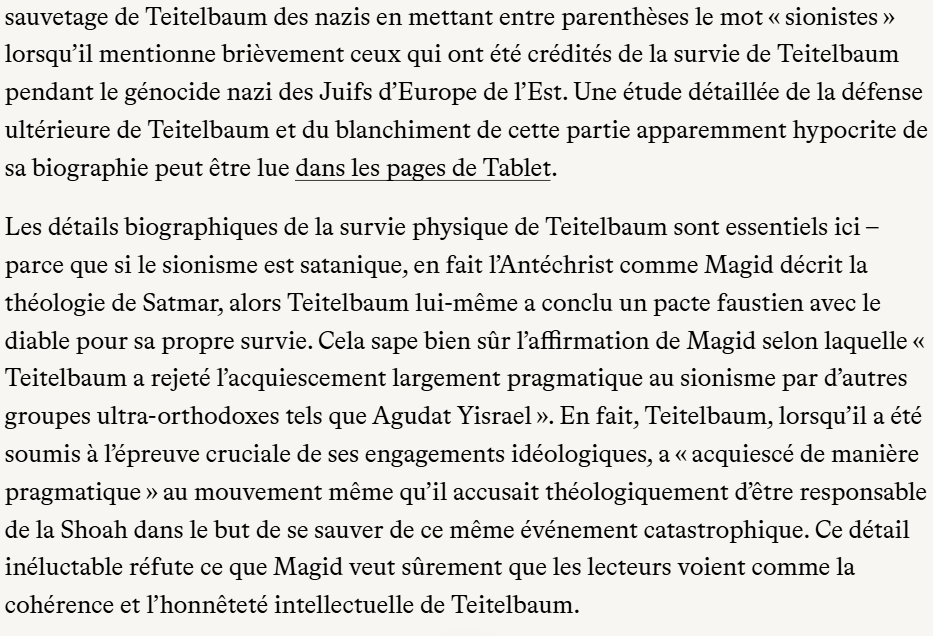 sauvetage de Teitelbaum des nazis en mettant entre parenthèses le mot « sionistes » lorsqu'il mentionne brièvement ceux qui ont été crédités de la survie de Teitelbaum pendant le génocide nazi des Juifs d'Europe de l'Est. Une étude détaillée de la défense ultérieure de Teitelbaum et du blanchiment de cette partie apparemment hypocrite de sa biographie peut être lue dans les pages de Tablet.

Les détails biographiques de la survie physique de Teitelbaum sont essentiels ici – parce que si le sionisme est satanique, en fait l'Antéchrist comme Magid décrit la théologie de Satmar, alors Teitelbaum lui-même a conclu un pacte faustien avec le diable pour sa propre survie. Cela sape bien sûr l'affirmation de Magid selon laquelle « Teitelbaum a rejeté l'acquiescement largement pragmatique au sionisme par d'autres groupes ultra-orthodoxes tels que Agudat Yisrael ». En fait, Teitelbaum, lorsqu'il a été soumis à l'épreuve cruciale de ses engagements idéologiques, a « acquiescé de manière pragmatique » au mouvement même qu'il accusait théologiquement d'être responsable de la Shoah dans le but de se sauver de ce même événement catastrophique. Ce détail inéluctable réfute ce que Magid veut sûrement que les lecteurs voient comme la cohérence et l'honnêteté intellectuelle de Teitelbaum.